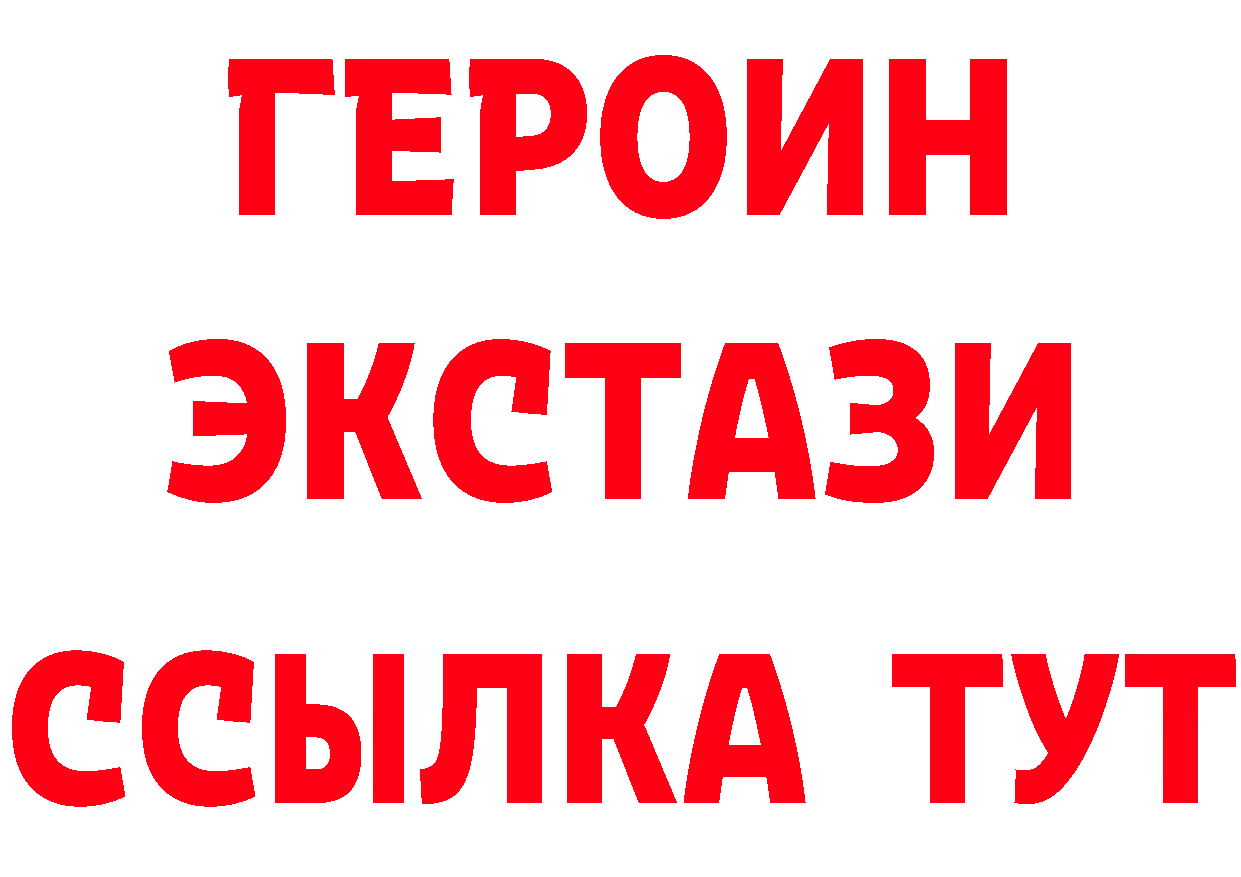 ГЕРОИН
ЭКСТАЗИ
ССЫЛКА ТУТ